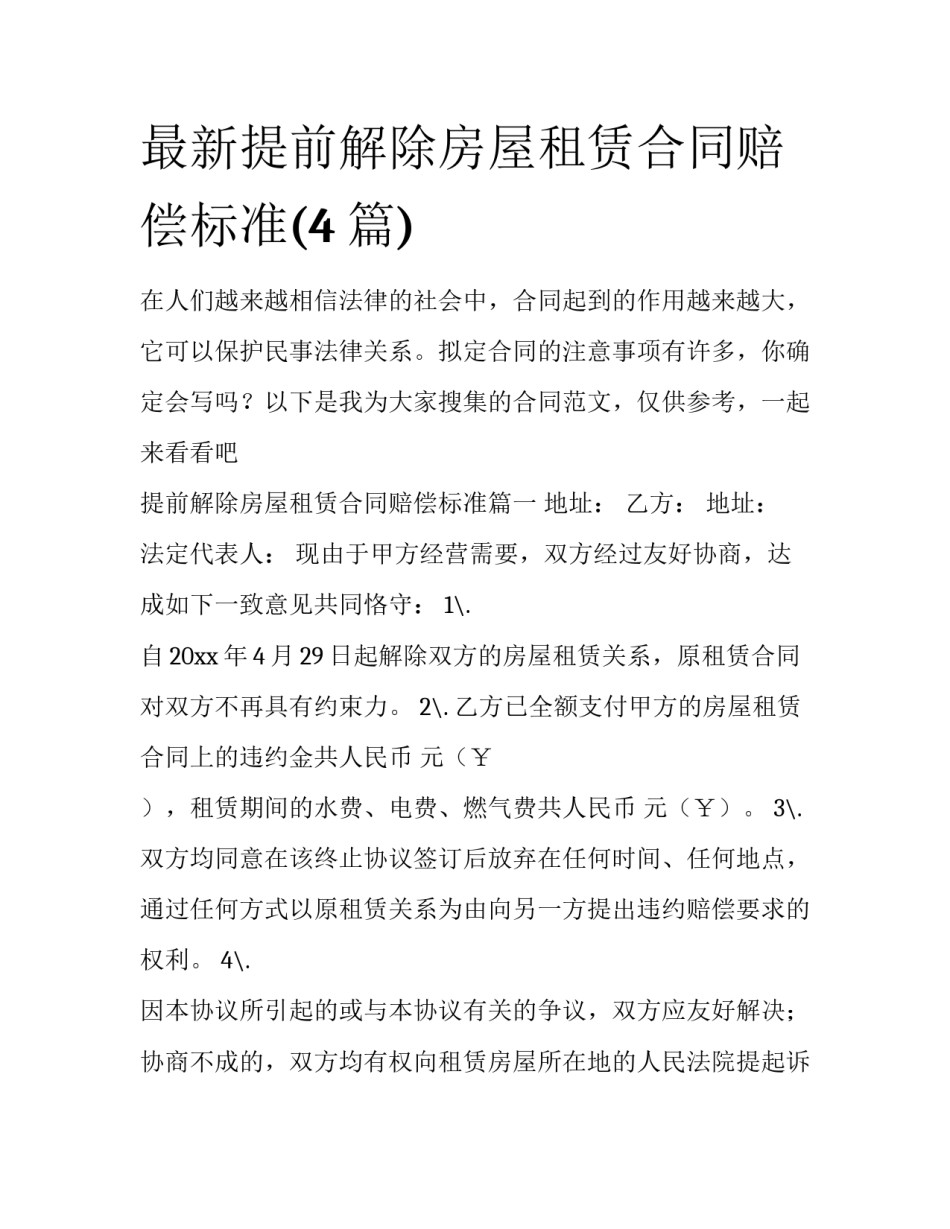 最新提前解除房屋租赁合同赔偿标准(4 篇)

在人们越来越相信法律的社会中，合同起到的作用越来越大，它可以保护民事法律关系。拟定合同的注意事项有许多，你确定会写吗？以下是我为大家搜集的合同范文，仅供参考，一起来看看吧

提前解除房屋租赁合同赔偿标准篇一 地址： 乙方： 地址： 法定代表人： 现由于甲方经营需要，双方经过友好协商，达成如下一致意见共同恪守： 1\.

自 20xx 年 4 月 29 日起解除双方的房屋租赁关系，原租赁合同对双方不再具有约束力。 2\. 乙方已全额支付甲方的房屋租赁合同上的违约金共人民币 元（￥

），租赁期间的水费、电费、燃气费共人民币 元（￥）。 3\. 双方均同意在该终止协议签订后放弃在任何时间、任何地点，通过任何方式以原租赁关系为由向另一方提出违约赔偿要求的权利。 4\.

因本协议所引起的或与本协议有关的争议，双方应友好解决；协商不成的，双方均有权向租赁房屋所在地的人民法院提起诉